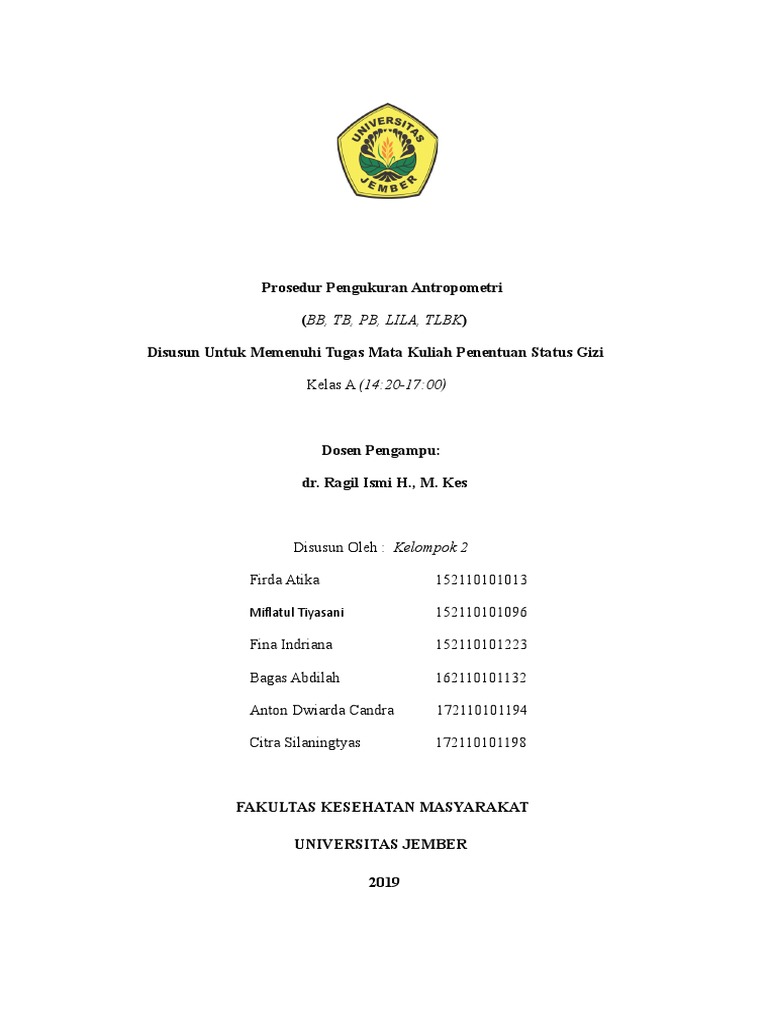 UNIVERSITAS JEMBER

Prosedur Pengukuran Antropometri

(BB, TB, PB, LILA, TLBK)

Disusun Untuk Memenuhi Tugas Mata Kuliah Penentuan Status Gizi

Kelas A (14:20-17:00)

Dosen Pengampu:

dr. Ragil Ismi H., M. Kes

Disusun Oleh : Kelompok 2

| | |
|---|---|
| Firda Atika | 152110101013 |
| Miflatul Tiyasani | 152110101096 |
| Fina Indriana | 152110101223 |
| Bagas Abdilah | 162110101132 |
| Anton Dwiarda Candra | 172110101194 |
| Citra Silaningtyas | 172110101198 |

FAKULTAS KESEHATAN MASYARAKAT

UNIVERSITAS JEMBER

2019